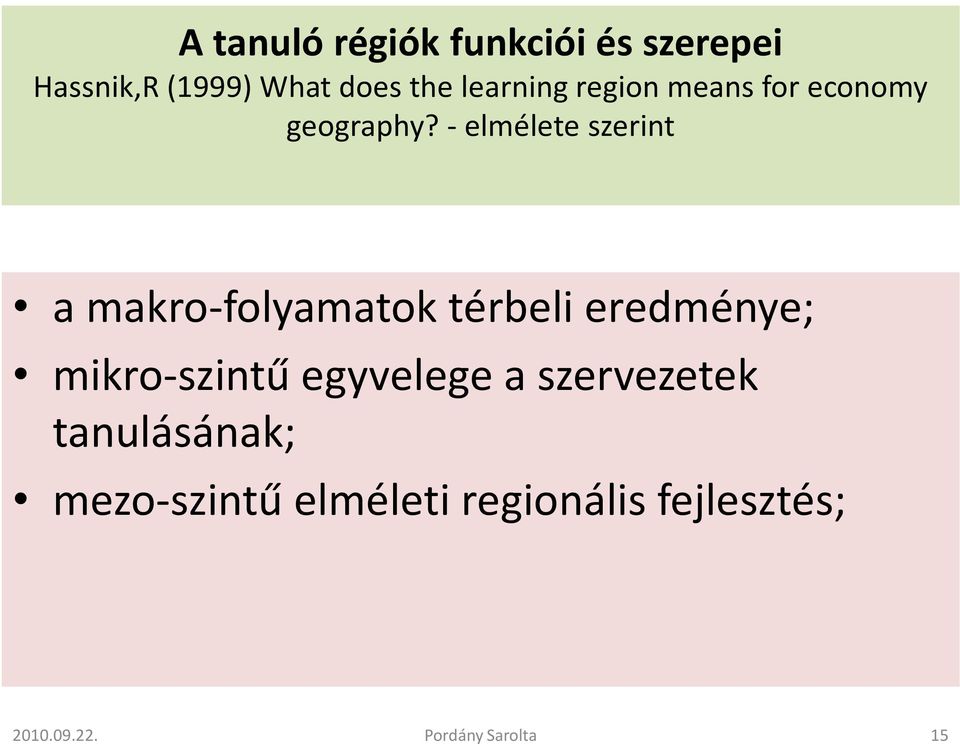 A tanuló régiók funkciói és szerepei
Hassnik,R (1999) What does the learning region means for economy geography? - elmélete szerint

• a makro-folyamatok térbeli eredménye;
• mikro-szintű egyvelege a szervezetek tanulásának;
• mezo-szintű elméleti regionális fejlesztés;

2010.09.22.
Pordány Sarolta
15